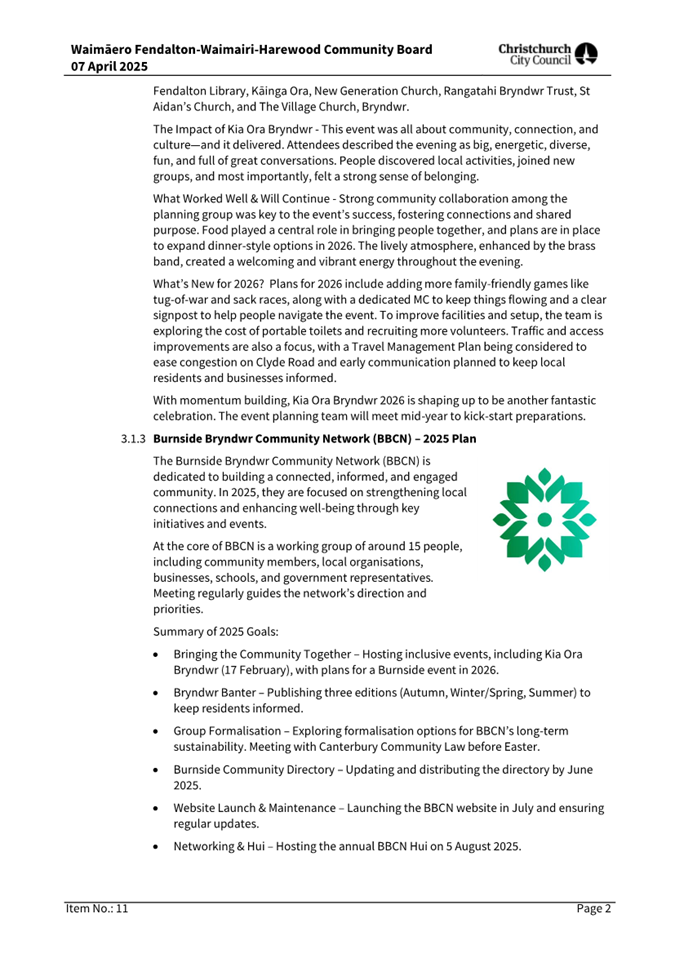 Waimāero Fendalton-Waimairi-Harewood Community Board
07 April 2025

Christchurch City Council

Fendalton Library, Kāinga Ora, New Generation Church, Rangatahi Bryndwr Trust, St Aidan's Church, and The Village Church, Bryndwr.

The Impact of Kia Ora Bryndwr - This event was all about community, connection, and culture—and it delivered. Attendees described the evening as big, energetic, diverse, fun, and full of great conversations. People discovered local activities, joined new groups, and most importantly, felt a strong sense of belonging.

What Worked Well & Will Continue - Strong community collaboration among the planning group was key to the event's success, fostering connections and shared purpose. Food played a central role in bringing people together, and plans are in place to expand dinner-style options in 2026. The lively atmosphere, enhanced by the brass band, created a welcoming and vibrant energy throughout the evening.

What's New for 2026? Plans for 2026 include adding more family-friendly games like tug-of-war and sack races, along with a dedicated MC to keep things flowing and a clear signpost to help people navigate the event. To improve facilities and setup, the team is exploring the cost of portable toilets and recruiting more volunteers. Traffic and access improvements are also a focus, with a Travel Management Plan being considered to ease congestion on Clyde Road and early communication planned to keep local residents and businesses informed.

With momentum building, Kia Ora Bryndwr 2026 is shaping up to be another fantastic celebration. The event planning team will meet mid-year to kick-start preparations.

3.1.3 Burnside Bryndwr Community Network (BBCN) – 2025 Plan

The Burnside Bryndwr Community Network (BBCN) is dedicated to building a connected, informed, and engaged community. In 2025, they are focused on strengthening local connections and enhancing well-being through key initiatives and events.

At the core of BBCN is a working group of around 15 people, including community members, local organisations, businesses, schools, and government representatives. Meeting regularly guides the network's direction and priorities.

Summary of 2025 Goals:

• Bringing the Community Together – Hosting inclusive events, including Kia Ora Bryndwr (17 February), with plans for a Burnside event in 2026.

• Bryndwr Banter – Publishing three editions (Autumn, Winter/Spring, Summer) to keep residents informed.

• Group Formalisation – Exploring formalisation options for BBCN's long-term sustainability. Meeting with Canterbury Community Law before Easter.

• Burnside Community Directory – Updating and distributing the directory by June 2025.

• Website Launch & Maintenance – Launching the BBCN website in July and ensuring regular updates.

• Networking & Hui – Hosting the annual BBCN Hui on 5 August 2025.

Item No.: 11
Page 2